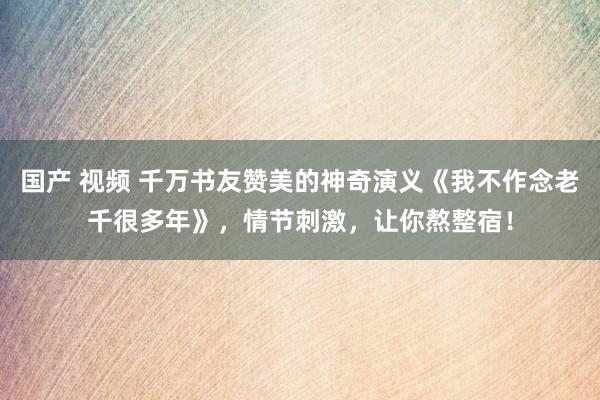 国产 视频 千万书友赞美的神奇演义《我不作念老千很多年》，情节刺激，让你熬整宿！